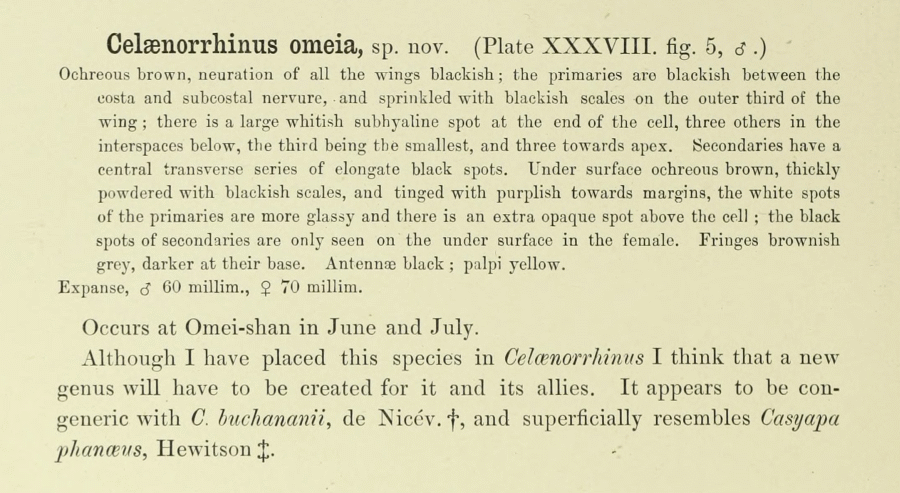 Celænorrhinus omeia, sp. nov. (Plate XXXVIII. fig. 5, ♂.)

Ochreous brown, neuration of all the wings blackish; the primaries are blackish between the costa and subcostal nervure, and sprinkled with blackish scales on the outer third of the wing; there is a large whitish subhyaline spot at the end of the cell, three others in the interspaces below, the third being the smallest, and three towards apex. Secondaries have a central transverse series of elongate black spots. Under surface ochreous brown, thickly powdered with blackish scales, and tinged with purplish towards margins, the white spots of the primaries are more glassy and there is an extra opaque spot above the cell; the black spots of secondaries are only seen on the under surface in the female. Fringes brownish grey, darker at their base. Antennæ black; palpi yellow.

Expanse, ♂ 60 millim., ♀ 70 millim.

Occurs at Omei-shan in June and July.

Although I have placed this species in Celænorrhinus I think that a new genus will have to be created for it and its allies. It appears to be congeneric with C. buchananii, de Nicév. †, and superficially resembles Casyapa phanæus, Hewitson ‡.